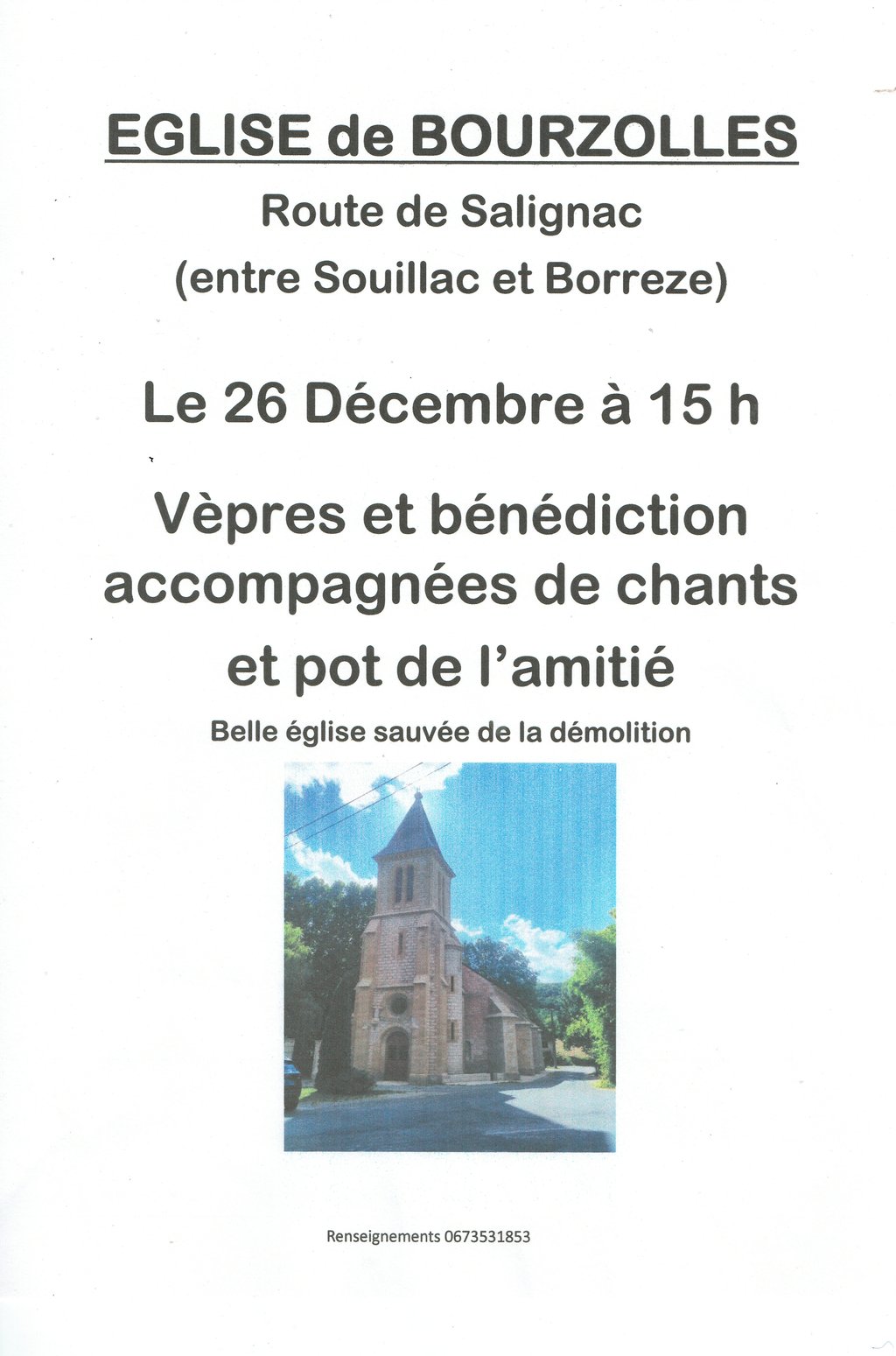 EGLISE de BOURZOLLES

Route de Salignac

(entre Souillac et Borreze)

Le 26 Décembre à 15 h

Vèpres et bénédiction accompagnées de chants et pot de l'amitié

Belle église sauvée de la démolition

Renseignements 0673531853